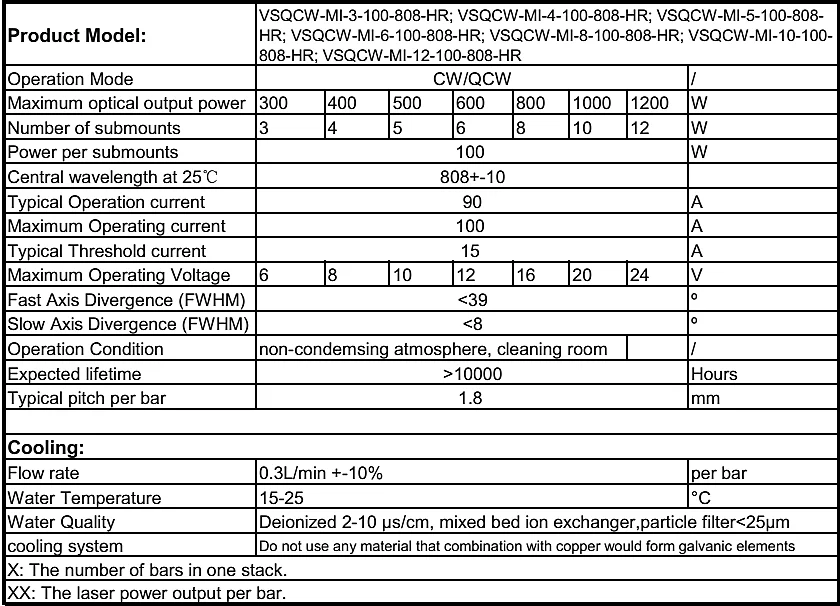 | Product Model: | VSQCW-MI-3-100-808-HR; VSQCW-MI-4-100-808-HR; VSQCW-MI-5-100-808-HR; VSQCW-MI-6-100-808-HR; VSQCW-MI-8-100-808-HR; VSQCW-MI-10-100-808-HR; VSQCW-MI-12-100-808-HR | | | | | | | |
|---|---|---|---|---|---|---|---|---|
| Operation Mode | CW/QCW | | | | | | | / |
| Maximum optical output power | 300 | 400 | 500 | 600 | 800 | 1000 | 1200 | W |
| Number of submounts | 3 | 4 | 5 | 6 | 8 | 10 | 12 | W |
| Power per submounts | 100 | | | | | | | W |
| Central wavelength at 25℃ | 808+-10 | | | | | | | |
| Typical Operation current | 90 | | | | | | | A |
| Maximum Operating current | 100 | | | | | | | A |
| Typical Threshold current | 15 | | | | | | | A |
| Maximum Operating Voltage | 6 | 8 | 10 | 12 | 16 | 20 | 24 | V |
| Fast Axis Divergence (FWHM) | <39 | | | | | | | ° |
| Slow Axis Divergence (FWHM) | <8 | | | | | | | ° |
| Operation Condition | non-condemsing atmosphere, cleaning room | | | | | | | / |
| Expected lifetime | >10000 | | | | | | | Hours |
| Typical pitch per bar | 1.8 | | | | | | | mm |
| | | | | | | | | |
| Cooling: | | | | | | | | |
| Flow rate | 0.3L/min +-10% | | | | | | | per bar |
| Water Temperature | 15-25 | | | | | | | °C |
| Water Quality | Deionized 2-10 μs/cm, mixed bed ion exchanger,particle filter<25μm | | | | | | | |
| cooling system | Do not use any material that combination with copper would form galvanic elements | | | | | | | |
| X: The number of bars in one stack. | | | | | | | | |
| XX: The laser power output per bar. | | | | | | | | |